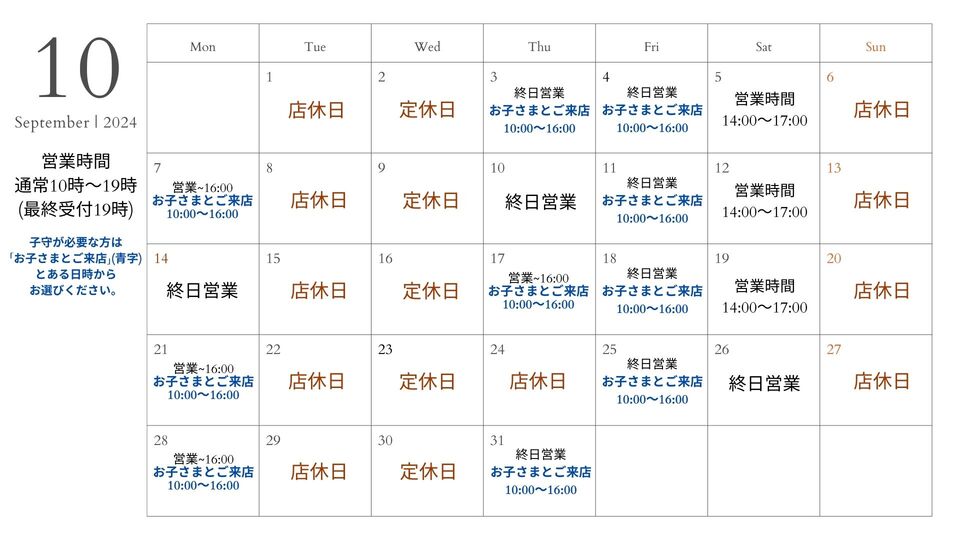 10

September | 2024

営業時間
通常10時〜19時
(最終受付19時)

子守が必要な方は
「お子さまとご来店」(青字)
とある日時から
お選びください。

| Mon | Tue | Wed | Thu | Fri | Sat | Sun |
|---|---|---|---|---|---|---|
| | 1 店休日 | 2 定休日 | 3 終日営業 お子さまとご来店 10:00〜16:00 | 4 終日営業 お子さまとご来店 10:00〜16:00 | 5 営業時間 14:00〜17:00 | 6 店休日 |
| 7 営業~16:00 お子さまとご来店 10:00〜16:00 | 8 店休日 | 9 定休日 | 10 終日営業 | 11 終日営業 お子さまとご来店 10:00〜16:00 | 12 営業時間 14:00〜17:00 | 13 店休日 |
| 14 終日営業 | 15 店休日 | 16 定休日 | 17 営業~16:00 お子さまとご来店 10:00〜16:00 | 18 終日営業 お子さまとご来店 10:00〜16:00 | 19 営業時間 14:00〜17:00 | 20 店休日 |
| 21 営業~16:00 お子さまとご来店 10:00〜16:00 | 22 店休日 | 23 定休日 | 24 店休日 | 25 終日営業 お子さまとご来店 10:00〜16:00 | 26 終日営業 | 27 店休日 |
| 28 営業~16:00 お子さまとご来店 10:00〜16:00 | 29 店休日 | 30 定休日 | 31 終日営業 お子さまとご来店 10:00〜16:00 | | | |